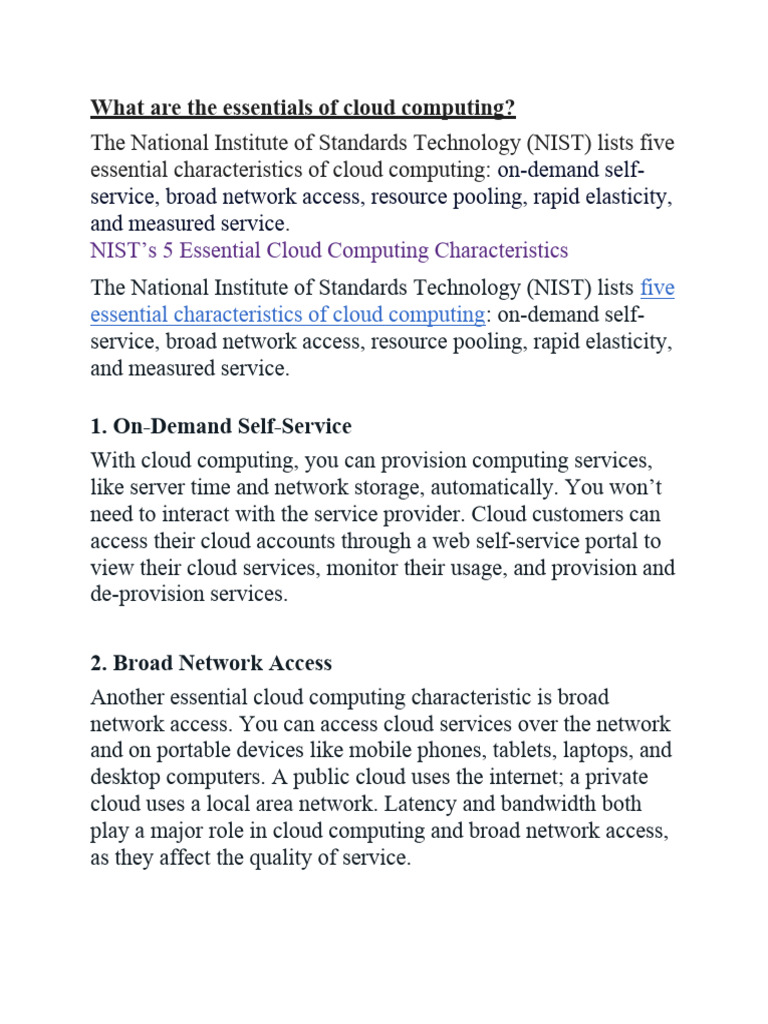 What are the essentials of cloud computing?

The National Institute of Standards Technology (NIST) lists five essential characteristics of cloud computing: on-demand self-service, broad network access, resource pooling, rapid elasticity, and measured service.

NIST's 5 Essential Cloud Computing Characteristics

The National Institute of Standards Technology (NIST) lists five essential characteristics of cloud computing: on-demand self-service, broad network access, resource pooling, rapid elasticity, and measured service.

1. On-Demand Self-Service

With cloud computing, you can provision computing services, like server time and network storage, automatically. You won't need to interact with the service provider. Cloud customers can access their cloud accounts through a web self-service portal to view their cloud services, monitor their usage, and provision and de-provision services.

2. Broad Network Access

Another essential cloud computing characteristic is broad network access. You can access cloud services over the network and on portable devices like mobile phones, tablets, laptops, and desktop computers. A public cloud uses the internet; a private cloud uses a local area network. Latency and bandwidth both play a major role in cloud computing and broad network access, as they affect the quality of service.